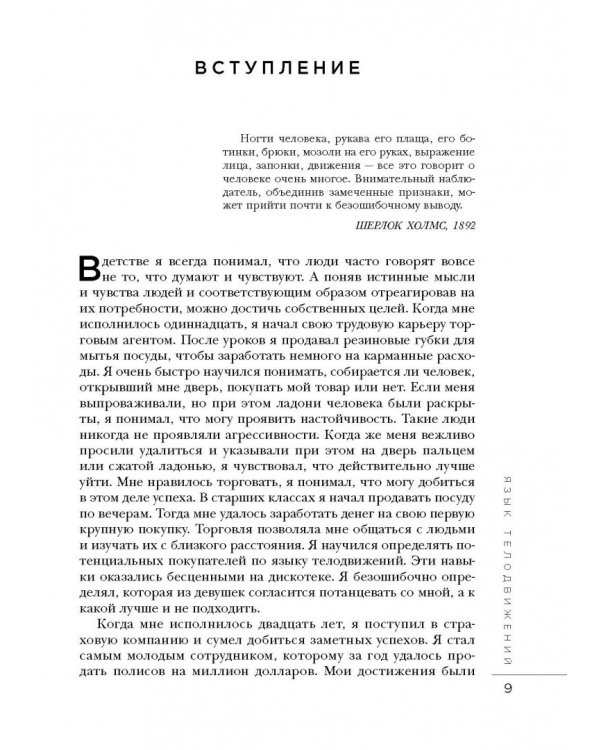 ВСТУПЛЕНИЕ

Ногти человека, рукава его плаща, его ботинки, брюки, мозоли на его руках, выражение лица, запонки, движения — все это говорит о человеке очень многое. Внимательный наблюдатель, объединив замеченные признаки, может прийти почти к безошибочному выводу.

ШЕРЛОК ХОЛМС, 1892

В детстве я всегда понимал, что люди часто говорят вовсе не то, что думают и чувствуют. А поняв истинные мысли и чувства людей и соответствующим образом отреагировав на их потребности, можно достичь собственных целей. Когда мне исполнилось одиннадцать, я начал свою трудовую карьеру торговым агентом. После уроков я продавал резиновые губки для мытья посуды, чтобы заработать немного на карманные расходы. Я очень быстро научился понимать, собирается ли человек, открывший мне дверь, покупать мой товар или нет. Если меня выпроваживали, но при этом ладони человека были раскрыты, я понимал, что могу проявить настойчивость. Такие люди никогда не проявляли агрессивности. Когда же меня вежливо просили удалиться и указывали при этом на дверь пальцем или сжатой ладонью, я чувствовал, что действительно лучше уйти. Мне нравилось торговать, я понимал, что могу добиться в этом деле успеха. В старших классах я начал продавать посуду по вечерам. Тогда мне удалось заработать денег на свою первую крупную покупку. Торговля позволяла мне общаться с людьми и изучать их с близкого расстояния. Я научился определять потенциальных покупателей по языку телодвижений. Эти навыки оказались бесценными на дискотеке. Я безошибочно определял, которая из девушек согласится потанцевать со мной, а к какой лучше и не подходить.

Когда мне исполнилось двадцать лет, я поступил в страховую компанию и сумел добиться заметных успехов. Я стал самым молодым сотрудником, которому за год удалось продать полисов на миллион долларов. Мои достижения были

ЯЗЫК ТЕЛОДВИЖЕНИЙ

9